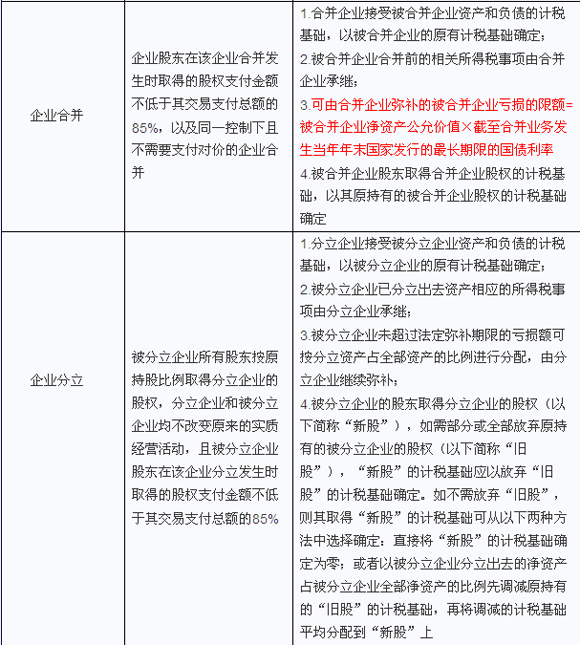 | | | |
|---|---|---|
| 企业合并 | 企业股东在该企业合并发生时取得的股权支付金额不低于其交易支付总额的85%，以及同一控制下且不需要支付对价的企业合并 | 1.合并企业接受被合并企业资产和负债的计税基础，以被合并企业的原有计税基础确定；<br>2.被合并企业合并前的相关所得税事项由合并企业承继；<br>3.可由合并企业弥补的被合并企业亏损的限额=被合并企业净资产公允价值×截至合并业务发生当年年末国家发行的最长期限的国债利率<br>4.被合并企业股东取得合并企业股权的计税基础，以其原持有的被合并企业股权的计税基础确定 |
| 企业分立 | 被分立企业所有股东按原持股比例取得分立企业的股权，分立企业和被分立企业均不改变原来的实质经营活动，且被分立企业股东在该企业分立发生时取得的股权支付金额不低于其交易支付总额的85% | 1.分立企业接受被分立企业资产和负债的计税基础，以被分立企业的原有计税基础确定；<br>2.被分立企业已分立出去资产相应的所得税事项由分立企业承继；<br>3.被分立企业未超过法定弥补期限的亏损额可按分立资产占全部资产的比例进行分配，由分立企业继续弥补；<br>4.被分立企业的股东取得分立企业的股权（以下简称“新股”），如需部分或全部放弃原持有的被分立企业的股权（以下简称“旧股”），“新股”的计税基础应以放弃“旧股”的计税基础确定。如不需放弃“旧股”，则其取得“新股”的计税基础可从以下两种方法中选择确定：直接将“新股”的计税基础确定为零；或者以被分立企业分立出去的净资产占被分立企业全部净资产的比例先调减原持有的“旧股”的计税基础，再将调减的计税基础平均分配到“新股”上 |